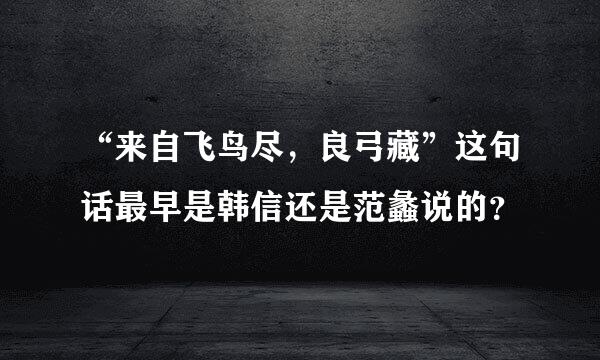 “来自飞鸟尽，良弓藏”这句话最早是韩信还是范蠡说的？